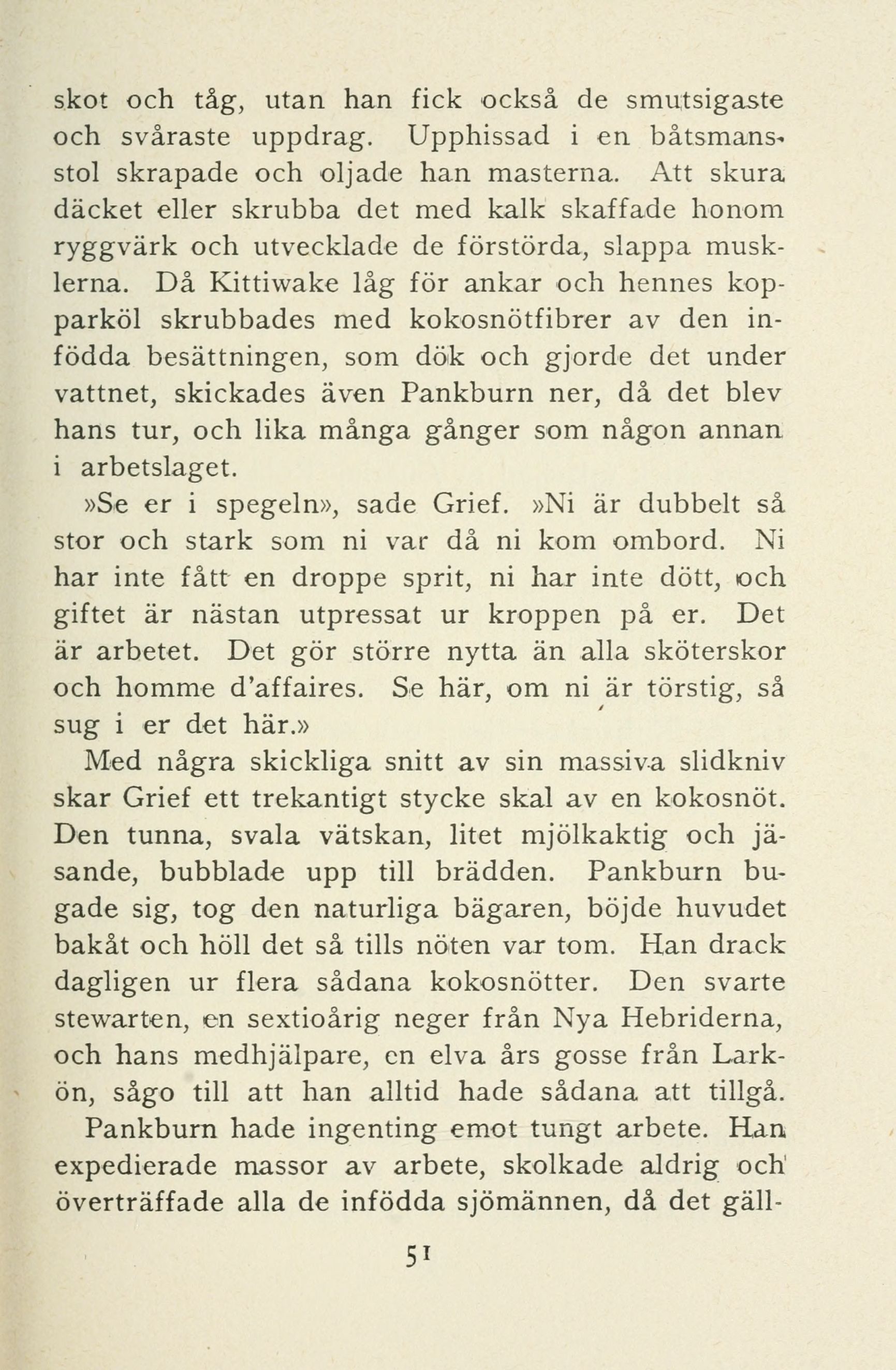 skot och tåg, utan han fick också de smutsigaste och svåraste uppdrag. Upphissad i en båtsmansstol skrapade och oljade han masterna. Att skura däcket eller skrubba det med kalk skaffade honom ryggvärk och utvecklade de förstörda, slappa musklerna. Då Kittiwake låg för ankar och hennes kopparköl skrubbades med kokosnötfibrer av den infödda besättningen, som dök och gjorde det under vattnet, skickades även Pankburn ner, då det blev hans tur, och lika många gånger som någon annan i arbetslaget.

»Se er i spegeln», sade Grief. »Ni är dubbelt så stor och stark som ni var då ni kom ombord. Ni har inte fått en droppe sprit, ni har inte dött, och giftet är nästan utpressat ur kroppen på er. Det är arbetet. Det gör större nytta än alla sköterskor och homme d'affaires. Se här, om ni är törstig, så sug i er det här.»

Med några skickliga snitt av sin massiva slidkniv skar Grief ett trekantigt stycke skal av en kokosnöt. Den tunna, svala vätskan, litet mjölkaktig och jäsande, bubblade upp till brädden. Pankburn bugade sig, tog den naturliga bägaren, böjde huvudet bakåt och höll det så tills nöten var tom. Han drack dagligen ur flera sådana kokosnötter. Den svarte stewarten, en sextioårig neger från Nya Hebriderna, och hans medhjälpare, en elva års gosse från Larkön, sågo till att han alltid hade sådana att tillgå.

Pankburn hade ingenting emot tungt arbete. Han expedierade massor av arbete, skolkade aldrig och överträffade alla de infödda sjömännen, då det gäll-

51